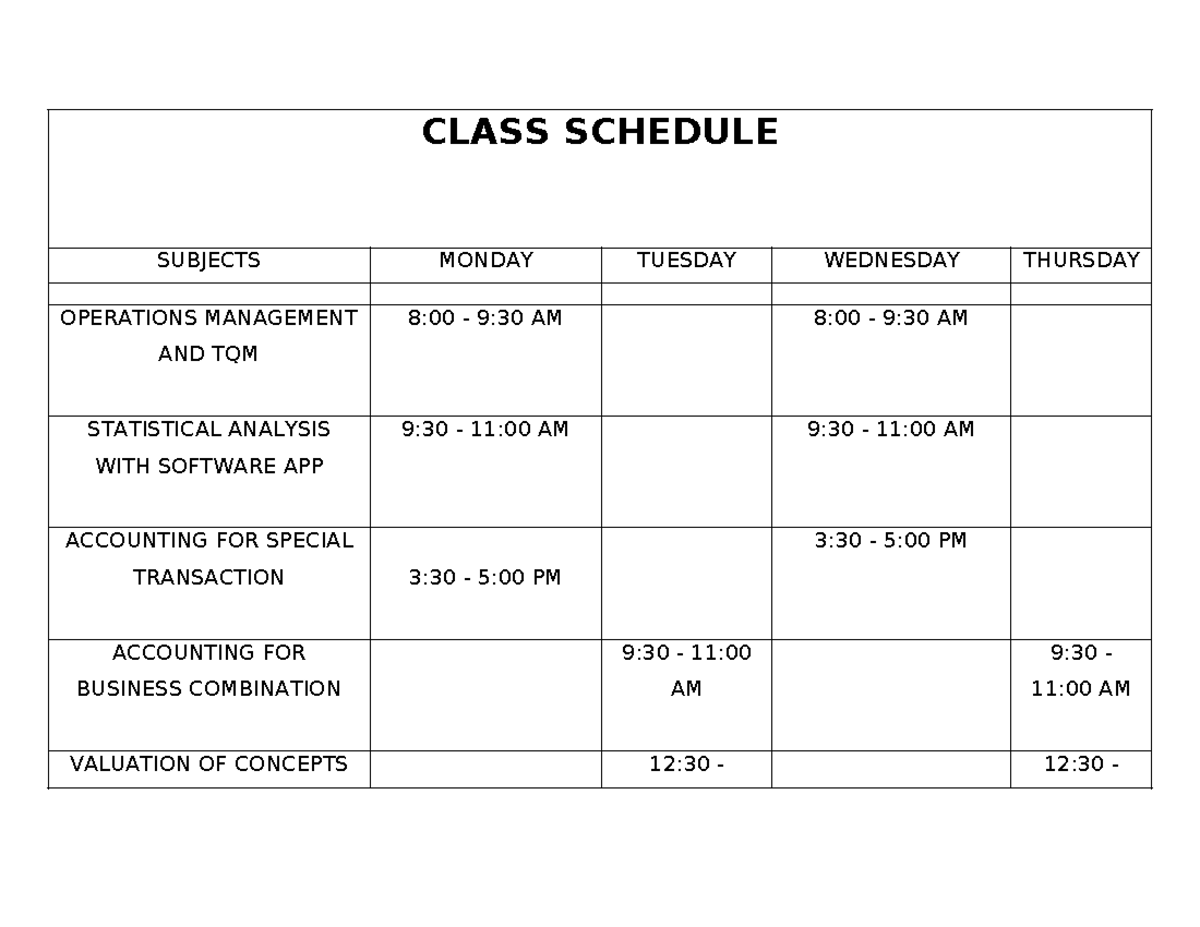 CLASS SCHEDULE

| SUBJECTS | MONDAY | TUESDAY | WEDNESDAY | THURSDAY |
|---|---|---|---|---|
| | | | | |
| OPERATIONS MANAGEMENT AND TQM | 8:00 - 9:30 AM | | 8:00 - 9:30 AM | |
| STATISTICAL ANALYSIS WITH SOFTWARE APP | 9:30 - 11:00 AM | | 9:30 - 11:00 AM | |
| ACCOUNTING FOR SPECIAL TRANSACTION | 3:30 - 5:00 PM | | 3:30 - 5:00 PM | |
| ACCOUNTING FOR BUSINESS COMBINATION | | 9:30 - 11:00 AM | | 9:30 - 11:00 AM |
| VALUATION OF CONCEPTS | | 12:30 - | | 12:30 - |